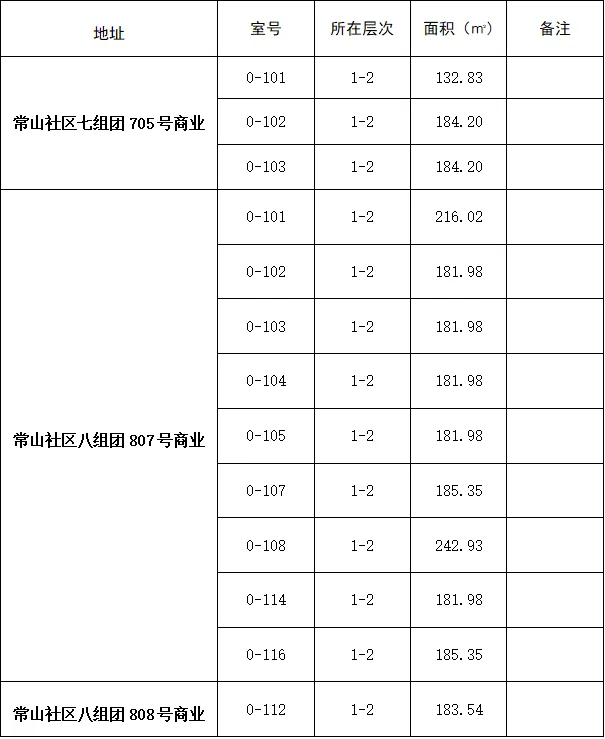 | 地址 | 室号 | 所在层次 | 面积（㎡） | 备注 |
|---|---|---|---|---|
| 常山社区七组团705号商业 | 0-101 | 1-2 | 132.83 | |
| | 0-102 | 1-2 | 184.20 | |
| | 0-103 | 1-2 | 184.20 | |
| 常山社区八组团807号商业 | 0-101 | 1-2 | 216.02 | |
| | 0-102 | 1-2 | 181.98 | |
| | 0-103 | 1-2 | 181.98 | |
| | 0-104 | 1-2 | 181.98 | |
| | 0-105 | 1-2 | 181.98 | |
| | 0-107 | 1-2 | 185.35 | |
| | 0-108 | 1-2 | 242.93 | |
| | 0-114 | 1-2 | 181.98 | |
| | 0-116 | 1-2 | 185.35 | |
| 常山社区八组团808号商业 | 0-112 | 1-2 | 183.54 | |